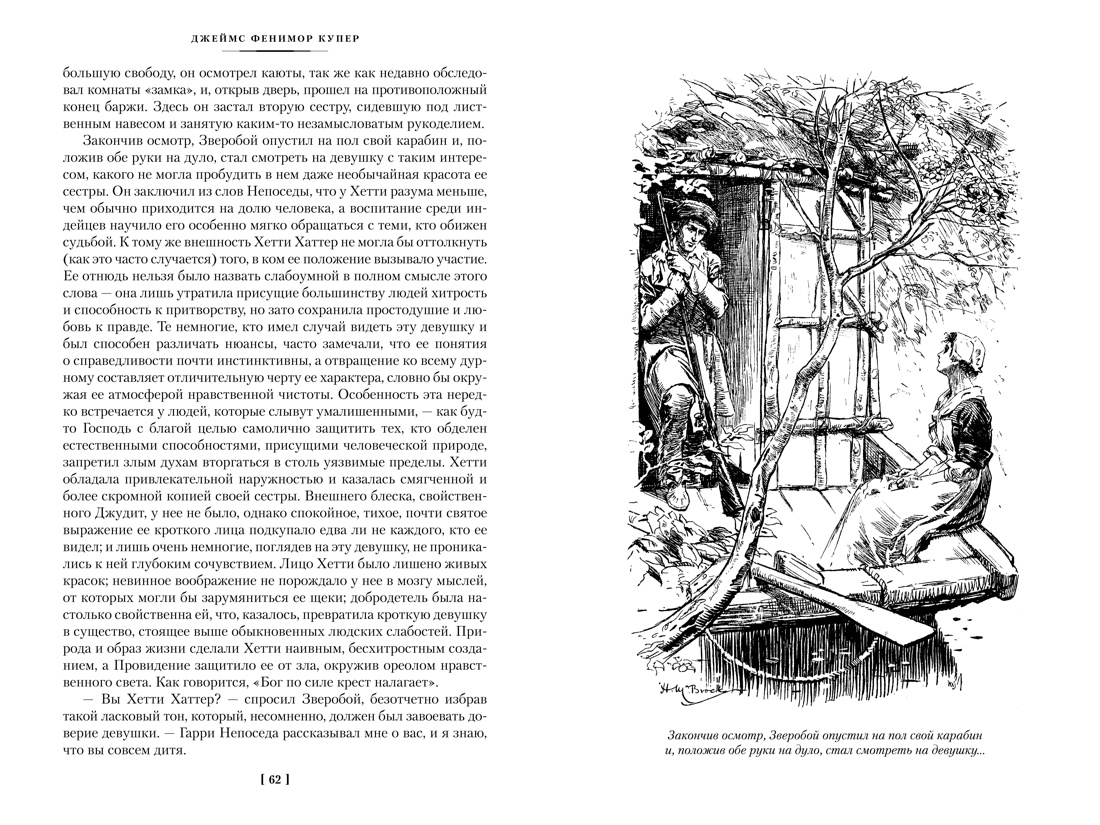 ДЖЕЙМС ФЕНИМОР КУПЕР

большую свободу, он осмотрел каюты, так же как недавно обследовал комнаты «замка», и, открыв дверь, прошел на противоположный конец баржи. Здесь он застал вторую сестру, сидевшую под лиственным навесом и занятую каким-то незамысловатым рукоделием.

Закончив осмотр, Зверобой опустил на пол свой карабин и, положив обе руки на дуло, стал смотреть на девушку с таким интересом, какого не могла пробудить в нем даже необычайная красота ее сестры. Он заключил из слов Непоседы, что у Хетти разума меньше, чем обычно приходится на долю человека, а воспитание среди индейцев научило его особенно мягко обращаться с теми, кто обижен судьбой. К тому же внешность Хетти Хаттер не могла бы оттолкнуть (как это часто случается) того, в ком ее положение вызывало участие. Ее отнюдь нельзя было назвать слабоумной в полном смысле этого слова — она лишь утратила присущие большинству людей хитрость и способность к притворству, но зато сохранила простодушие и любовь к правде. Те немногие, кто имел случай видеть эту девушку и был способен различать нюансы, часто замечали, что ее понятия о справедливости почти инстинктивны, а отвращение ко всему дурному составляет отличительную черту ее характера, словно бы окружая ее атмосферой нравственной чистоты. Особенность эта нередко встречается у людей, которые слывут умалишенными, — как будто Господь с благой целью самолично защитить тех, кто обделен естественными способностями, присущими человеческой природе, запретил злым духам вторгаться в столь уязвимые пределы. Хетти обладала привлекательной наружностью и казалась смягченной и более скромной копией своей сестры. Внешнего блеска, свойственного Джудит, у нее не было, однако спокойное, тихое, почти святое выражение ее кроткого лица подкупало едва ли не каждого, кто ее видел; и лишь очень немногие, поглядев на эту девушку, не проникались к ней глубоким сочувствием. Лицо Хетти было лишено живых красок; невинное воображение не порождало у нее в мозгу мыслей, от которых могли бы зарумяниться ее щеки; добродетель была настолько свойственна ей, что, казалось, превратила кроткую девушку в существо, стоящее выше обыкновенных людских слабостей. Природа и образ жизни сделали Хетти наивным, бесхитростным созданием, а Провидение защитило ее от зла, окружив ореолом нравственного света. Как говорится, «Бог по силе крест налагает».

— Вы Хетти Хаттер? — спросил Зверобой, безотчетно избрав такой ласковый тон, который, несомненно, должен был завоевать доверие девушки. — Гарри Непоседа рассказывал мне о вас, и я знаю, что вы совсем дитя.

[ 62 ]

H. M. Brock

Закончив осмотр, Зверобой опустил на пол свой карабин и, положив обе руки на дуло, стал смотреть на девушку...